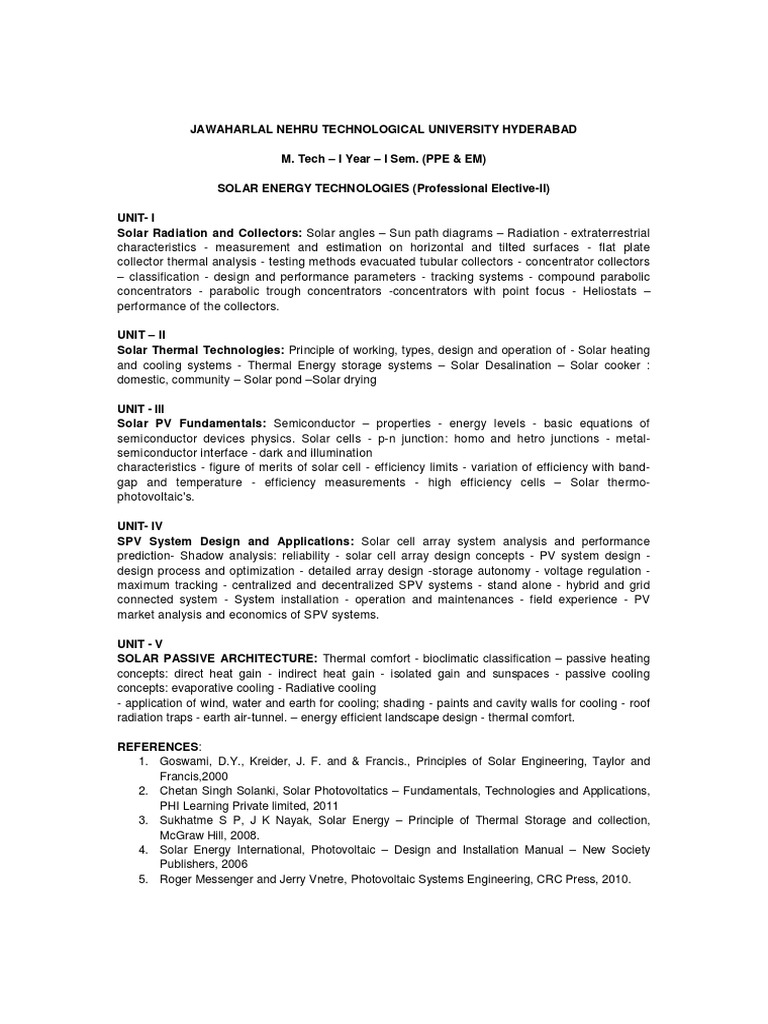 JAWAHARLAL NEHRU TECHNOLOGICAL UNIVERSITY HYDERABAD

M. Tech – I Year – I Sem. (PPE & EM)

SOLAR ENERGY TECHNOLOGIES (Professional Elective-II)

UNIT- I
Solar Radiation and Collectors: Solar angles – Sun path diagrams – Radiation - extraterrestrial characteristics - measurement and estimation on horizontal and tilted surfaces - flat plate collector thermal analysis - testing methods evacuated tubular collectors - concentrator collectors – classification - design and performance parameters - tracking systems - compound parabolic concentrators - parabolic trough concentrators -concentrators with point focus - Heliostats – performance of the collectors.

UNIT – II
Solar Thermal Technologies: Principle of working, types, design and operation of - Solar heating and cooling systems - Thermal Energy storage systems – Solar Desalination – Solar cooker : domestic, community – Solar pond –Solar drying

UNIT - III
Solar PV Fundamentals: Semiconductor – properties - energy levels - basic equations of semiconductor devices physics. Solar cells - p-n junction: homo and hetro junctions - metal-semiconductor interface - dark and illumination
characteristics - figure of merits of solar cell - efficiency limits - variation of efficiency with band-gap and temperature - efficiency measurements - high efficiency cells – Solar thermo-photovoltaic's.

UNIT- IV
SPV System Design and Applications: Solar cell array system analysis and performance prediction- Shadow analysis: reliability - solar cell array design concepts - PV system design - design process and optimization - detailed array design -storage autonomy - voltage regulation - maximum tracking - centralized and decentralized SPV systems - stand alone - hybrid and grid connected system - System installation - operation and maintenances - field experience - PV market analysis and economics of SPV systems.

UNIT - V
SOLAR PASSIVE ARCHITECTURE: Thermal comfort - bioclimatic classification – passive heating concepts: direct heat gain - indirect heat gain - isolated gain and sunspaces - passive cooling concepts: evaporative cooling - Radiative cooling
- application of wind, water and earth for cooling; shading - paints and cavity walls for cooling - roof radiation traps - earth air-tunnel. – energy efficient landscape design - thermal comfort.

REFERENCES:
1. Goswami, D.Y., Kreider, J. F. and & Francis., Principles of Solar Engineering, Taylor and Francis,2000
2. Chetan Singh Solanki, Solar Photovoltatics – Fundamentals, Technologies and Applications, PHI Learning Private limited, 2011
3. Sukhatme S P, J K Nayak, Solar Energy – Principle of Thermal Storage and collection, McGraw Hill, 2008.
4. Solar Energy International, Photovoltaic – Design and Installation Manual – New Society Publishers, 2006
5. Roger Messenger and Jerry Vnetre, Photovoltaic Systems Engineering, CRC Press, 2010.